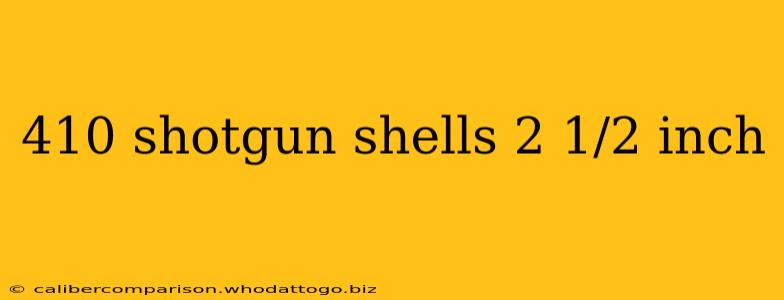 410 shotgun shells 2 1/2 inch

© calibercomparison.whodattogo.biz